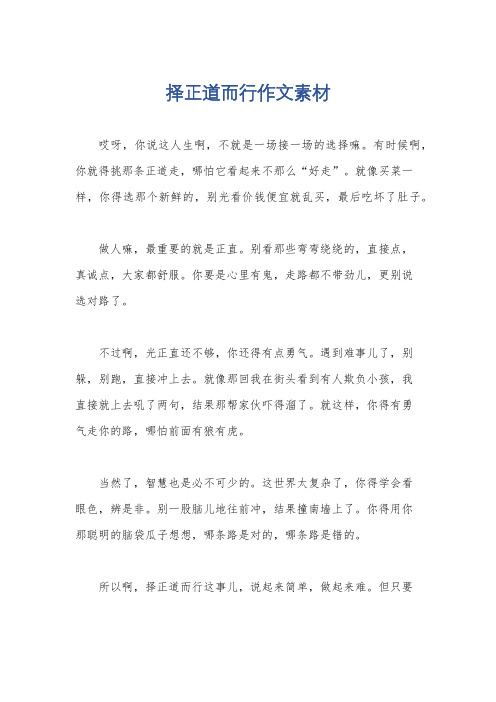 择正道而行作文素材

哎呀，你说这人生啊，不就是一场接一场的选择嘛。有时候啊，你就得挑那条正道走，哪怕它看起来不那么“好走”。就像买菜一样，你得选那个新鲜的，别光看价钱便宜就乱买，最后吃坏了肚子。

做人嘛，最重要的就是正直。别看那些弯弯绕绕的，直接点，真诚点，大家都舒服。你要是心里有鬼，走路都不带劲儿，更别说选对路了。

不过啊，光正直还不够，你还得有点勇气。遇到难事儿了，别躲，别跑，直接冲上去。就像那回我在街头看到有人欺负小孩，我直接就上去吼了两句，结果那帮家伙吓得溜了。就这样，你得有勇气走你的路，哪怕前面有狼有虎。

当然了，智慧也是必不可少的。这世界太复杂了，你得学会看眼色，辨是非。别一股脑儿地往前冲，结果撞南墙上了。你得用你那聪明的脑袋瓜子想想，哪条路是对的，哪条路是错的。

所以啊，择正道而行这事儿，说起来简单，做起来难。但只要